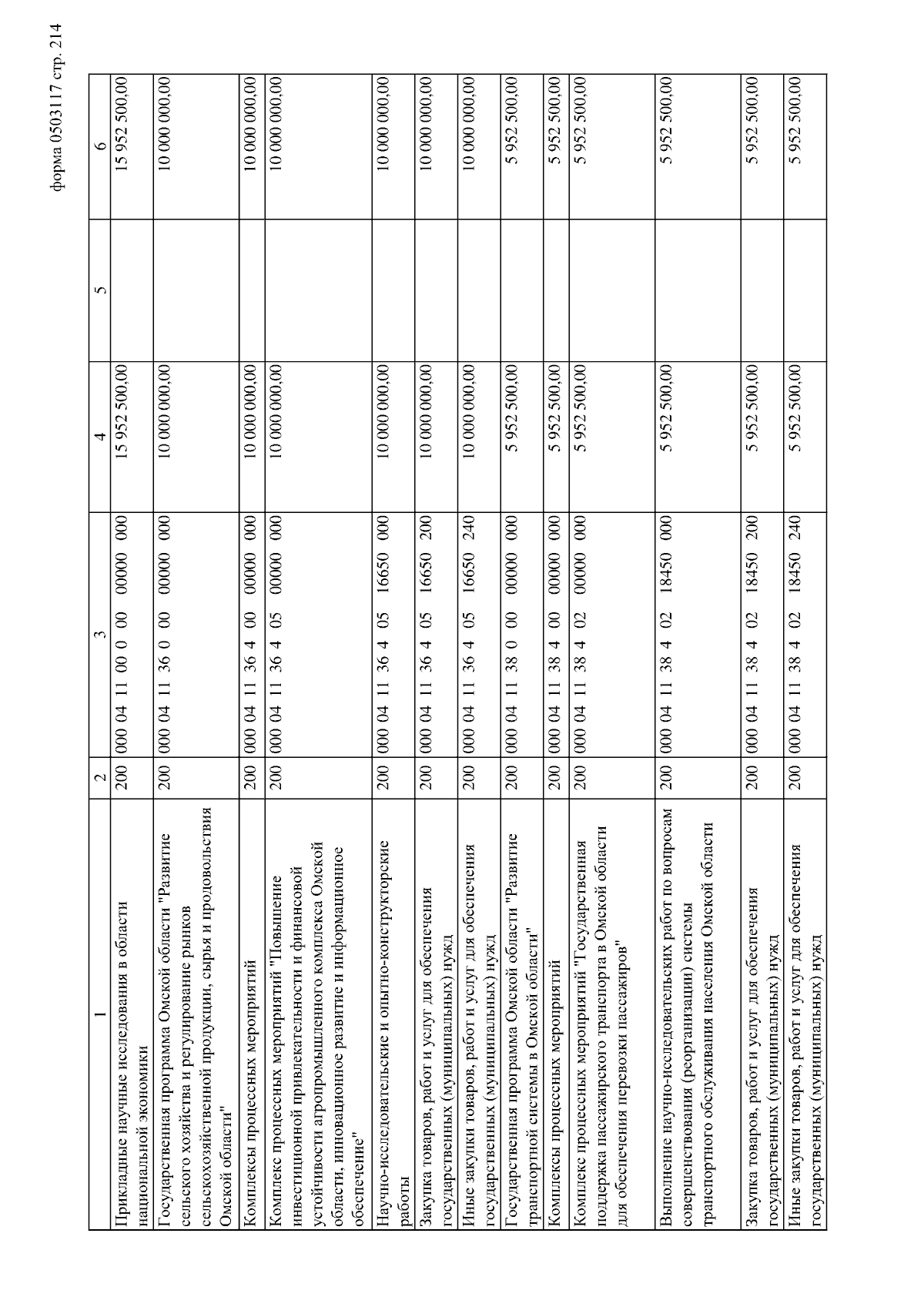 форма 0503117 стр. 214

| 1 | 2 | 3 | 4 | 5 | 6 |
|---|---|---|---|---|---|
| Прикладные научные исследования в области национальной экономики | 200 | 000 04 11 00 0 00 00000 000 | 15 952 500,00 | | 15 952 500,00 |
| Государственная программа Омской области "Развитие сельского хозяйства и регулирование рынков сельскохозяйственной продукции, сырья и продовольствия Омской области" | 200 | 000 04 11 36 0 00 00000 000 | 10 000 000,00 | | 10 000 000,00 |
| Комплексы процессных мероприятий | 200 | 000 04 11 36 4 00 00000 000 | 10 000 000,00 | | 10 000 000,00 |
| Комплекс процессных мероприятий "Повышение инвестиционной привлекательности и финансовой устойчивости агропромышленного комплекса Омской области, инновационное развитие и информационное обеспечение" | 200 | 000 04 11 36 4 05 00000 000 | 10 000 000,00 | | 10 000 000,00 |
| Научно-исследовательские и опытно-конструкторские работы | 200 | 000 04 11 36 4 05 16650 000 | 10 000 000,00 | | 10 000 000,00 |
| Закупка товаров, работ и услуг для обеспечения государственных (муниципальных) нужд | 200 | 000 04 11 36 4 05 16650 200 | 10 000 000,00 | | 10 000 000,00 |
| Иные закупки товаров, работ и услуг для обеспечения государственных (муниципальных) нужд | 200 | 000 04 11 36 4 05 16650 240 | 10 000 000,00 | | 10 000 000,00 |
| Государственная программа Омской области "Развитие транспортной системы в Омской области" | 200 | 000 04 11 38 0 00 00000 000 | 5 952 500,00 | | 5 952 500,00 |
| Комплексы процессных мероприятий | 200 | 000 04 11 38 4 00 00000 000 | 5 952 500,00 | | 5 952 500,00 |
| Комплекс процессных мероприятий "Государственная поддержка пассажирского транспорта в Омской области для обеспечения перевозки пассажиров" | 200 | 000 04 11 38 4 02 00000 000 | 5 952 500,00 | | 5 952 500,00 |
| Выполнение научно-исследовательских работ по вопросам совершенствования (реорганизации) системы транспортного обслуживания населения Омской области | 200 | 000 04 11 38 4 02 18450 000 | 5 952 500,00 | | 5 952 500,00 |
| Закупка товаров, работ и услуг для обеспечения государственных (муниципальных) нужд | 200 | 000 04 11 38 4 02 18450 200 | 5 952 500,00 | | 5 952 500,00 |
| Иные закупки товаров, работ и услуг для обеспечения государственных (муниципальных) нужд | 200 | 000 04 11 38 4 02 18450 240 | 5 952 500,00 | | 5 952 500,00 |